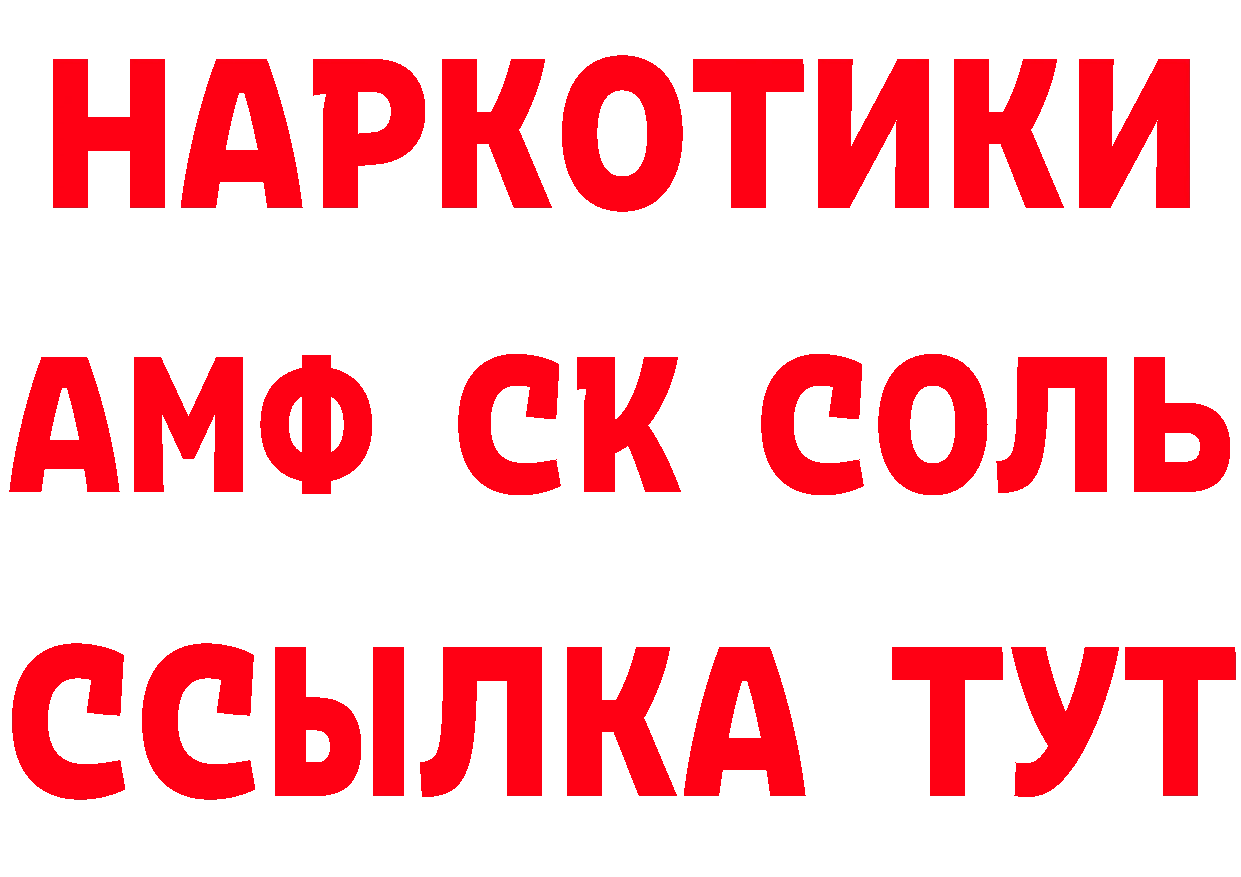 НАРКОТИКИ

АМФ СК СОЛЬ

ССЫЛКА ТУТ